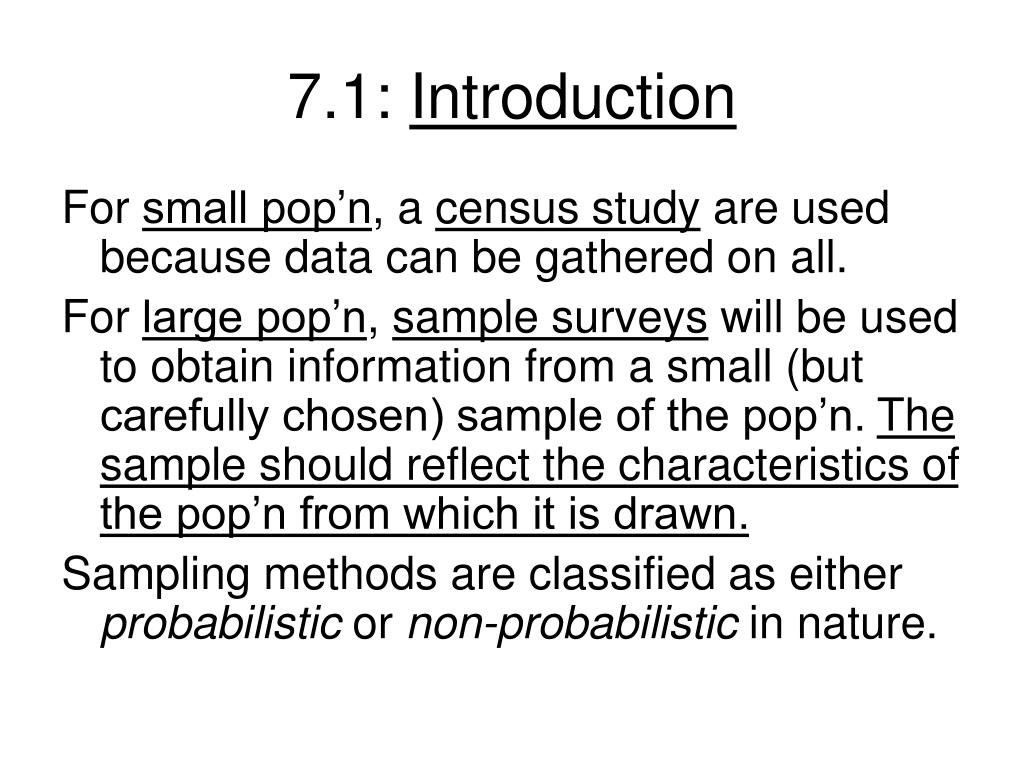 7.1: Introduction

For small pop’n, a census study are used because data can be gathered on all.

For large pop’n, sample surveys will be used to obtain information from a small (but carefully chosen) sample of the pop’n. The sample should reflect the characteristics of the pop’n from which it is drawn.

Sampling methods are classified as either probabilistic or non-probabilistic in nature.